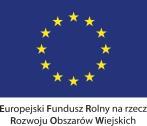 Europejski Fundusz Rolny na rzecz Rozwoju Obszarów Wiejskich